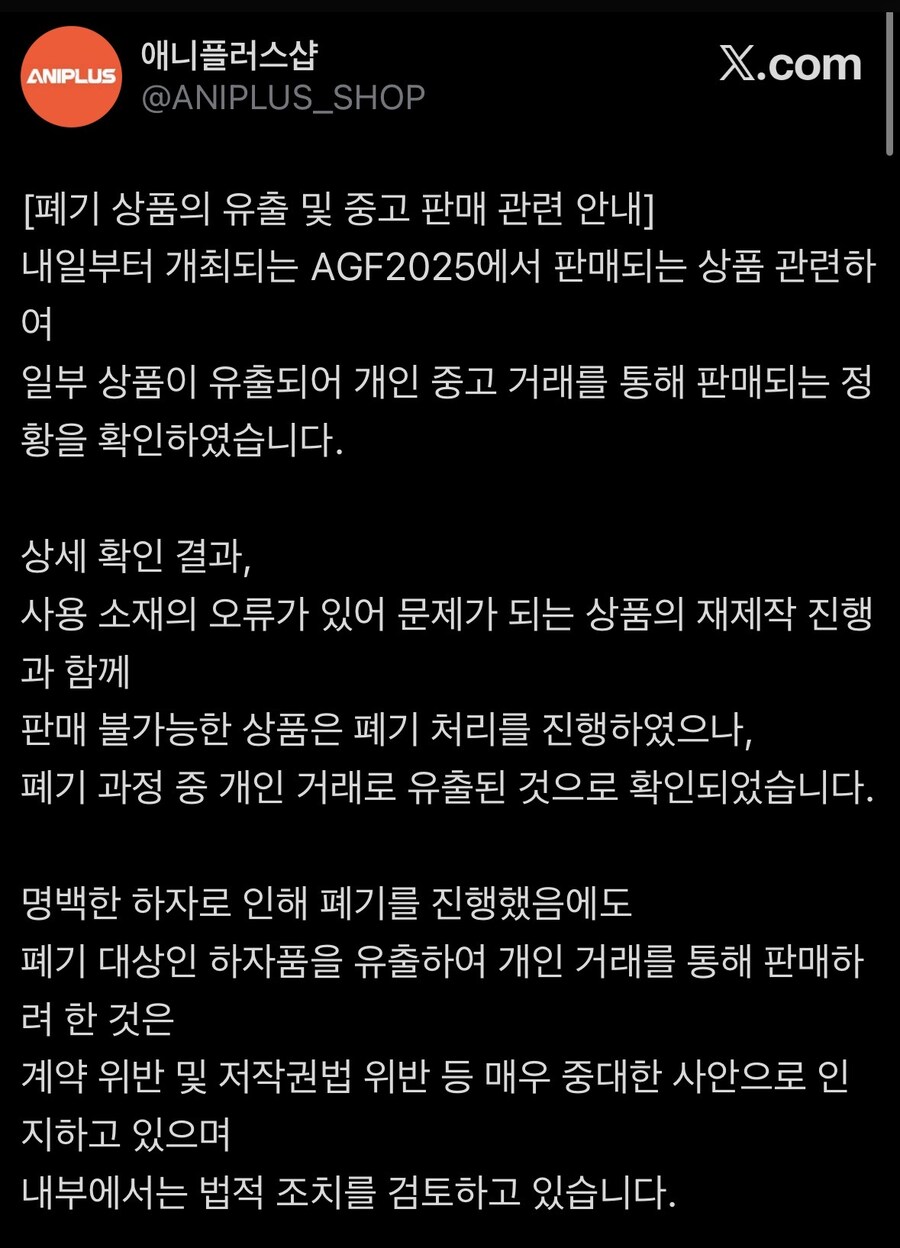 ANIPLUS
애니플러스샵
@ANIPLUS_SHOP
X.com

[폐기 상품의 유출 및 중고 판매 관련 안내]
내일부터 개최되는 AGF2025에서 판매되는 상품 관련하여
일부 상품이 유출되어 개인 중고 거래를 통해 판매되는 정황을 확인하였습니다.

상세 확인 결과,
사용 소재의 오류가 있어 문제가 되는 상품의 재제작 진행과 함께
판매 불가능한 상품은 폐기 처리를 진행하였으나,
폐기 과정 중 개인 거래로 유출된 것으로 확인되었습니다.

명백한 하자로 인해 폐기를 진행했음에도
폐기 대상인 하자품을 유출하여 개인 거래를 통해 판매하려 한 것은
계약 위반 및 저작권법 위반 등 매우 중대한 사안으로 인지하고 있으며
내부에서는 법적 조치를 검토하고 있습니다.